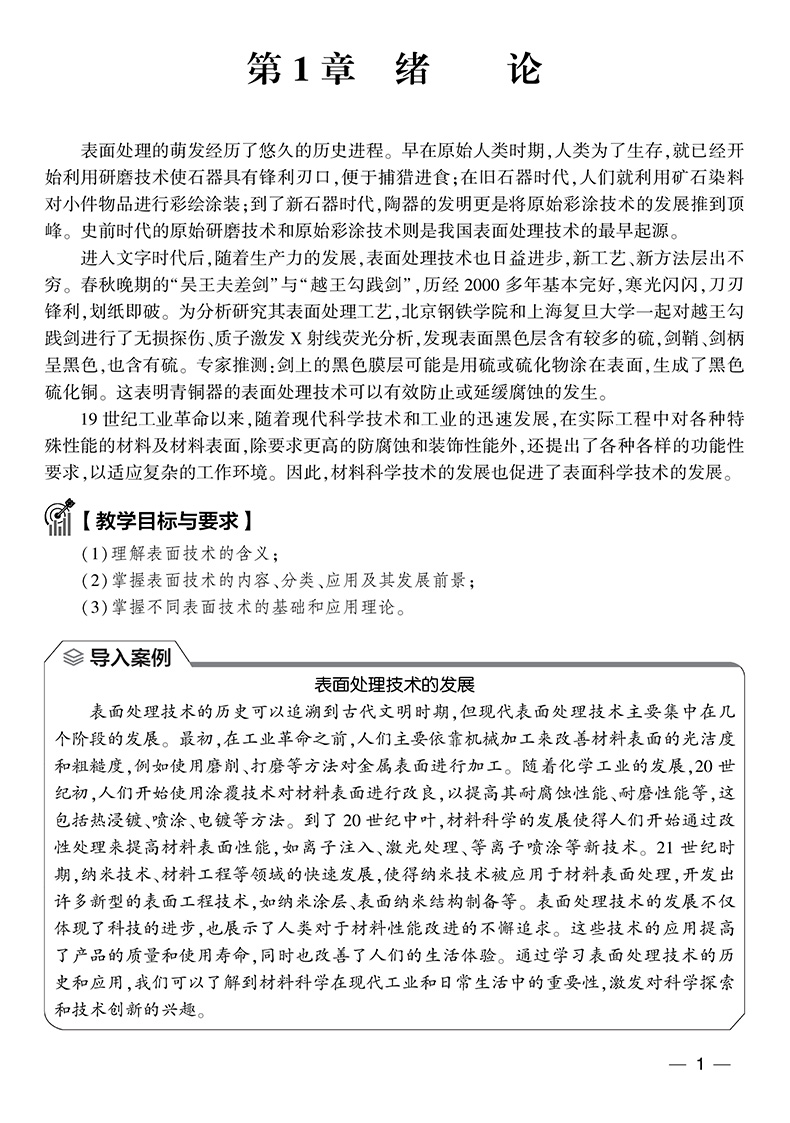 第1章 绪 论

表面处理的萌发经历了悠久的历史进程。早在原始人类时期，人类为了生存，就已经开始利用研磨技术使石器具有锋利刃口，便于捕猎进食；在旧石器时代，人们就利用矿石染料对小件物品进行彩绘涂装；到了新石器时代，陶器的发明更是将原始彩涂技术的发展推到顶峰。史前时代的原始研磨技术和原始彩涂技术则是我国表面处理技术的最早起源。

进入文字时代后，随着生产力的发展，表面处理技术也日益进步，新工艺、新方法层出不穷。春秋晚期的“吴王夫差剑”与“越王勾践剑”，历经2000多年基本完好，寒光闪闪，刀刃锋利，划纸即破。为分析研究其表面处理工艺，北京钢铁学院和上海复旦大学一起对越王勾践剑进行了无损探伤、质子激发X射线荧光分析，发现表面黑色层含有较多的硫，剑鞘、剑柄呈黑色，也含有硫。专家推测：剑上的黑色膜层可能是用硫或硫化物涂在表面，生成了黑色硫化铜。这表明青铜器的表面处理技术可以有效防止或延缓腐蚀的发生。

19世纪工业革命以来，随着现代科学技术和工业的迅速发展，在实际工程中对各种特殊性能的材料及材料表面，除要求更高的防腐蚀和装饰性能外，还提出了各种各样的功能性要求，以适应复杂的工作环境。因此，材料科学技术的发展也促进了表面科学技术的发展。

【教学目标与要求】

(1)理解表面技术的含义；
(2)掌握表面技术的内容、分类、应用及其发展前景；
(3)掌握不同表面技术的基础和应用理论。

导入案例

表面处理技术的发展

表面处理技术的历史可以追溯到古代文明时期，但现代表面处理技术主要集中在几个阶段的发展。最初，在工业革命之前，人们主要依靠机械加工来改善材料表面的光洁度和粗糙度，例如使用磨削、打磨等方法对金属表面进行加工。随着化学工业的发展，20世纪初，人们开始使用涂覆技术对材料表面进行改良，以提高其耐腐蚀性能、耐磨性能等，这包括热浸镀、喷涂、电镀等方法。到了20世纪中叶，材料科学的发展使得人们开始通过改性处理来提高材料表面性能，如离子注入、激光处理、等离子喷涂等新技术。21世纪时期，纳米技术、材料工程等领域的快速发展，使得纳米技术被应用于材料表面处理，开发出许多新型的表面工程技术，如纳米涂层、表面纳米结构制备等。表面处理技术的发展不仅体现了科技的进步，也展示了人类对于材料性能改进的不懈追求。这些技术的应用提高了产品的质量和使用寿命，同时也改善了人们的生活体验。通过学习表面处理技术的历史和应用，我们可以了解到材料科学在现代工业和日常生活中的重要性，激发对科学探索和技术创新的兴趣。

— 1 —